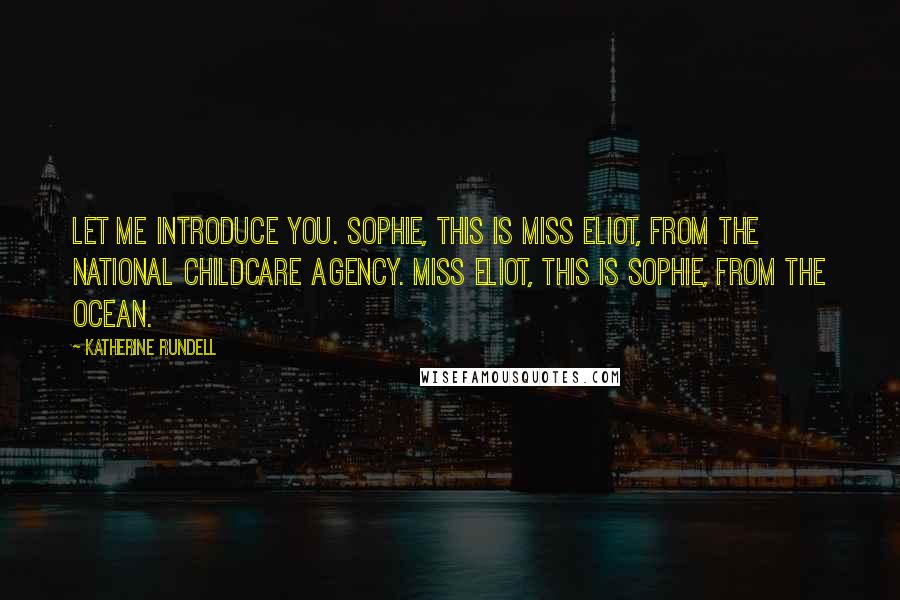 LET ME INTRODUCE YOU. SOPHIE, THIS IS MISS ELIOT, FROM THE NATIONAL CHILDCARE AGENCY. MISS ELIOT, THIS IS SOPHIE, FROM THE OCEAN.

~ KATHERINE RUNDELL

WISEFAMOUSQUOTES.COM